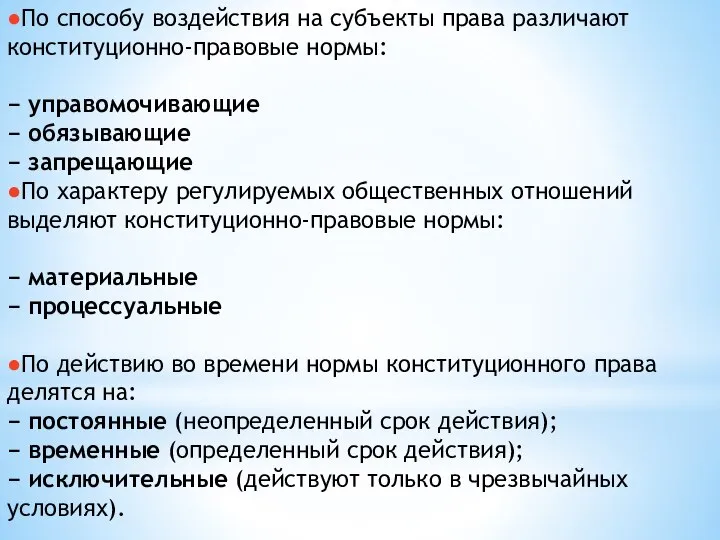 ●По способу воздействия на субъекты права различают конституционно-правовые нормы:

− управомочивающие
− обязывающие
− запрещающие
●По характеру регулируемых общественных отношений выделяют конституционно-правовые нормы:

− материальные
− процессуальные

●По действию во времени нормы конституционного права делятся на:
− постоянные (неопределенный срок действия);
− временные (определенный срок действия);
− исключительные (действуют только в чрезвычайных условиях).